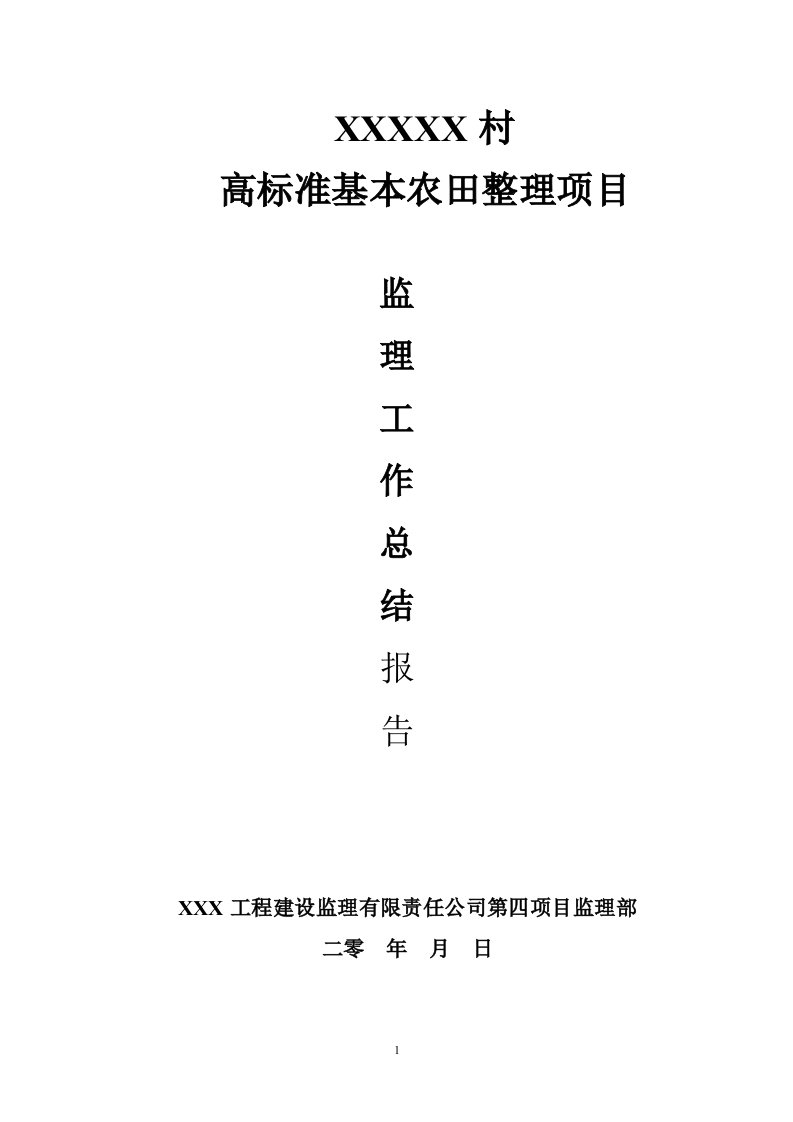 XXXXX 村
高标准基本农田整理项目

监
理
工
作
总
结
报
告

XXX 工程建设监理有限责任公司第四项目监理部
二零　年　月　日

1